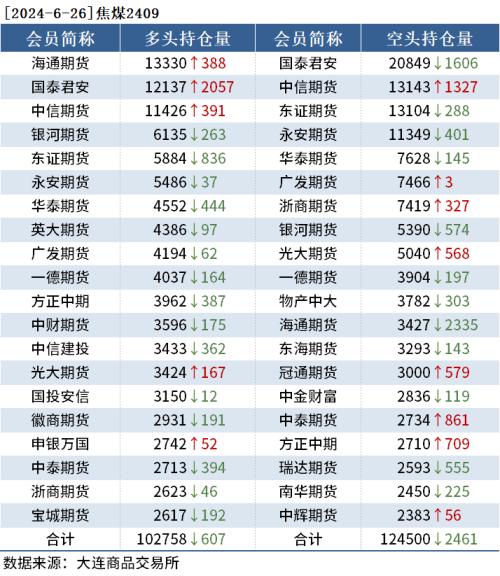 [2024-6-26]焦煤2409

| 会员简称 | 多头持仓量 | 会员简称 | 空头持仓量 |
|---|---|---|---|
| 海通期货 | 13330↑388 | 国泰君安 | 20849↓1606 |
| 国泰君安 | 12137↑2057 | 中信期货 | 13143↑1327 |
| 中信期货 | 11426↑391 | 东证期货 | 13104↓288 |
| 银河期货 | 6135↓263 | 永安期货 | 11349↓401 |
| 东证期货 | 5884↓836 | 华泰期货 | 7628↓145 |
| 永安期货 | 5486↓37 | 广发期货 | 7466↑3 |
| 华泰期货 | 4552↓444 | 浙商期货 | 7419↑327 |
| 英大期货 | 4386↓97 | 银河期货 | 5390↓574 |
| 广发期货 | 4194↓62 | 光大期货 | 5040↑568 |
| 一德期货 | 4037↓164 | 一德期货 | 3904↓197 |
| 方正中期 | 3962↓387 | 物产中大 | 3782↓303 |
| 中财期货 | 3596↓175 | 海通期货 | 3427↓2335 |
| 中信建投 | 3433↓362 | 东海期货 | 3293↓143 |
| 光大期货 | 3424↑167 | 冠通期货 | 3000↑579 |
| 国投安信 | 3150↓12 | 中金财富 | 2836↓119 |
| 徽商期货 | 2931↓191 | 中泰期货 | 2734↑861 |
| 申银万国 | 2742↑52 | 方正中期 | 2710↑709 |
| 中泰期货 | 2713↓394 | 瑞达期货 | 2593↓555 |
| 浙商期货 | 2623↓46 | 南华期货 | 2450↓225 |
| 宝城期货 | 2617↓192 | 中辉期货 | 2383↑56 |
| 合计 | 102758↓607 | 合计 | 124500↓2461 |

数据来源：大连商品交易所